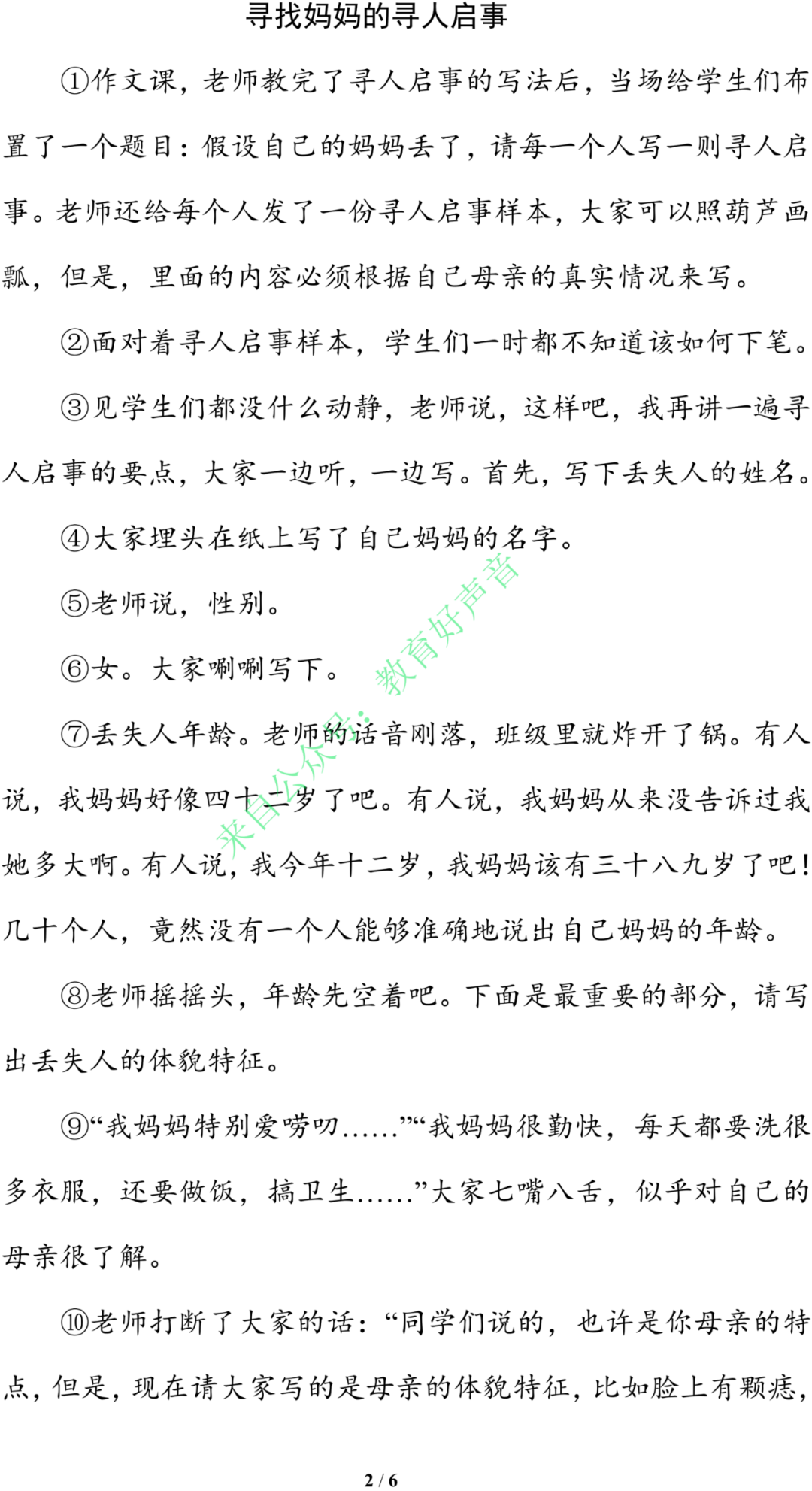 寻找妈妈的寻人启事

①作文课，老师教完了寻人启事的写法后，当场给学生们布置了一个题目：假设自己的妈妈丢了，请每一个人写一则寻人启事。老师还给每个人发了一份寻人启事样本，大家可以照葫芦画瓢，但是，里面的内容必须根据自己母亲的真实情况来写。

②面对着寻人启事样本，学生们一时都不知道该如何下笔。

③见学生们都没什么动静，老师说，这样吧，我再讲一遍寻人启事的要点，大家一边听，一边写。首先，写下丢失人的姓名。

④大家埋头在纸上写了自己妈妈的名字。

⑤老师说，性别。

⑥女。大家唰唰写下。

⑦丢失人年龄。老师的话音刚落，班级里就炸开了锅。有人说，我妈妈好像四十二岁了吧。有人说，我妈妈从来没告诉过我她多大啊。有人说，我今年十二岁，我妈妈该有三十八九岁了吧！几十个人，竟然没有一个人能够准确地说出自己妈妈的年龄。

⑧老师摇摇头，年龄先空着吧。下面是最重要的部分，请写出丢失人的体貌特征。

⑨“我妈妈特别爱唠叨……”“我妈妈很勤快，每天都要洗很多衣服，还要做饭，搞卫生……”大家七嘴八舌，似乎对自己的母亲很了解。

⑩老师打断了大家的话：“同学们说的，也许是你母亲的特点，但是，现在请大家写的是母亲的体貌特征，比如脸上有颗痣，

2 / 6

来自公众号：教育好声音